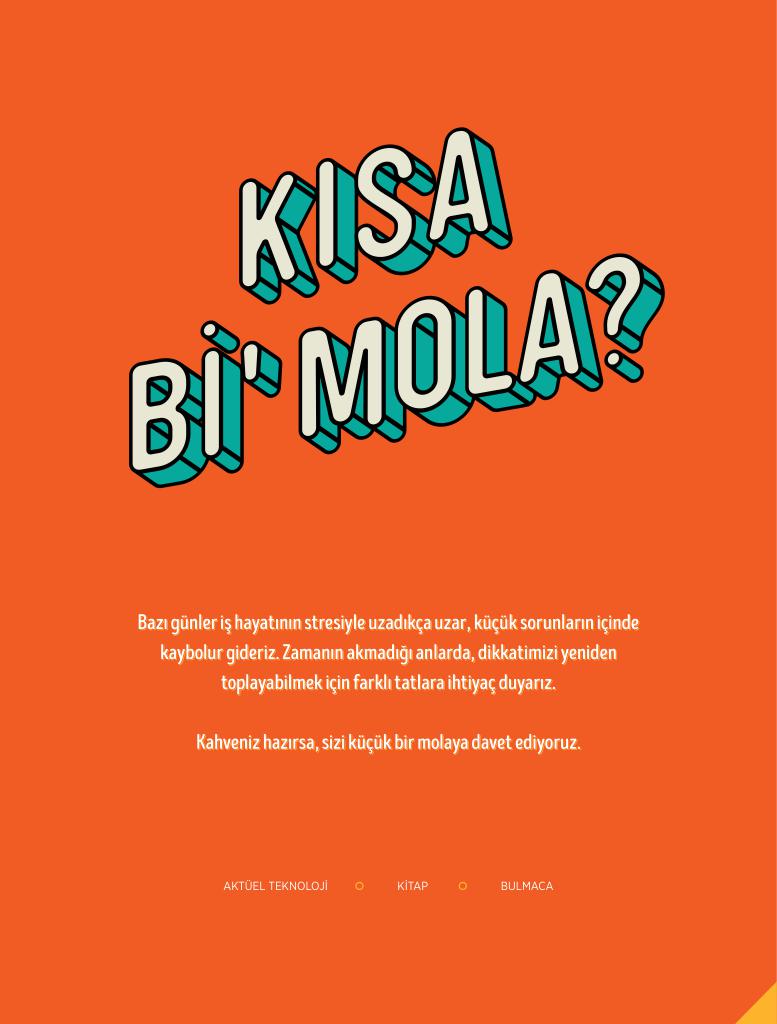 KISA
Bİ' MOLA?

Bazı günler iş hayatının stresiyle uzadıkça uzar, küçük sorunların içinde kaybolur gideriz. Zamanın akmadığı anlarda, dikkatimizi yeniden toplayabilmek için farklı tatlara ihtiyaç duyarız.

Kahveniz hazırsa, sizi küçük bir molaya davet ediyoruz.

AKTÜEL TEKNOLOJİ KİTAP BULMACA